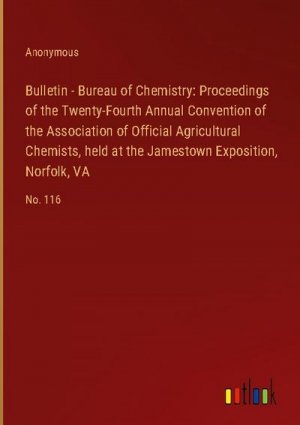 Anonymous

Bulletin - Bureau of Chemistry: Proceedings of the Twenty-Fourth Annual Convention of the Association of Official Agricultural Chemists, held at the Jamestown Exposition, Norfolk, VA

No. 116

outlook